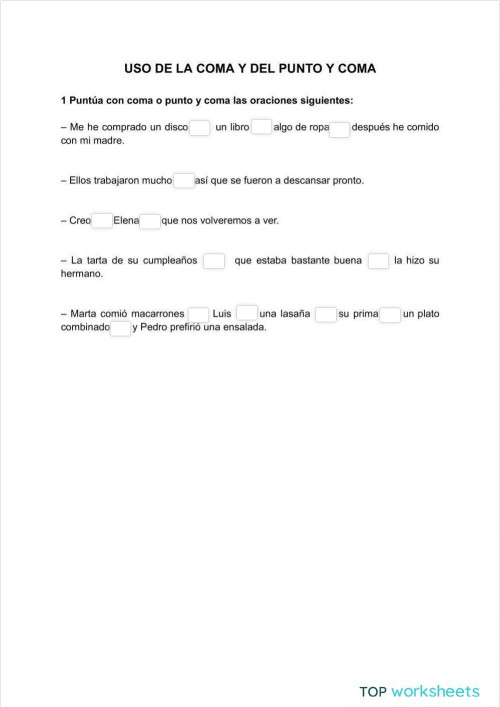 USO DE LA COMA Y DEL PUNTO Y COMA

1 Puntúa con coma o punto y coma las oraciones siguientes:

– Me he comprado un disco un libro algo de ropa después he comido con mi madre.

– Ellos trabajaron mucho así que se fueron a descansar pronto.

– Creo Elena que nos volveremos a ver.

– La tarta de su cumpleaños que estaba bastante buena la hizo su hermano.

– Marta comió macarrones Luis una lasaña su prima un plato combinado y Pedro prefirió una ensalada.

TOP worksheets